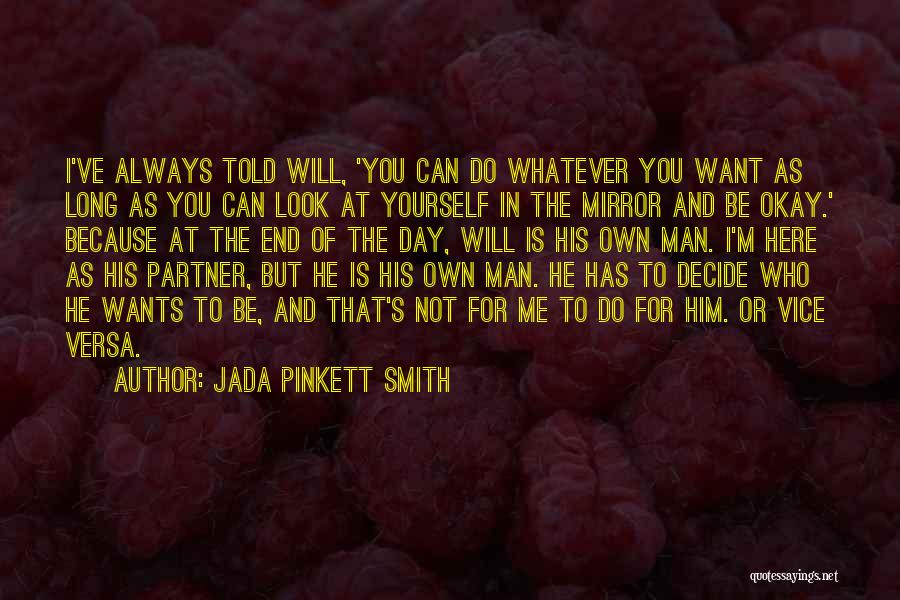 I'VE ALWAYS TOLD WILL, 'YOU CAN DO WHATEVER YOU WANT AS LONG AS YOU CAN LOOK AT YOURSELF IN THE MIRROR AND BE OKAY.' BECAUSE AT THE END OF THE DAY, WILL IS HIS OWN MAN. I'M HERE AS HIS PARTNER, BUT HE IS HIS OWN MAN. HE HAS TO DECIDE WHO HE WANTS TO BE, AND THAT'S NOT FOR ME TO DO FOR HIM. OR VICE VERSA.

AUTHOR: JADA PINKETT SMITH

quotessayings.net